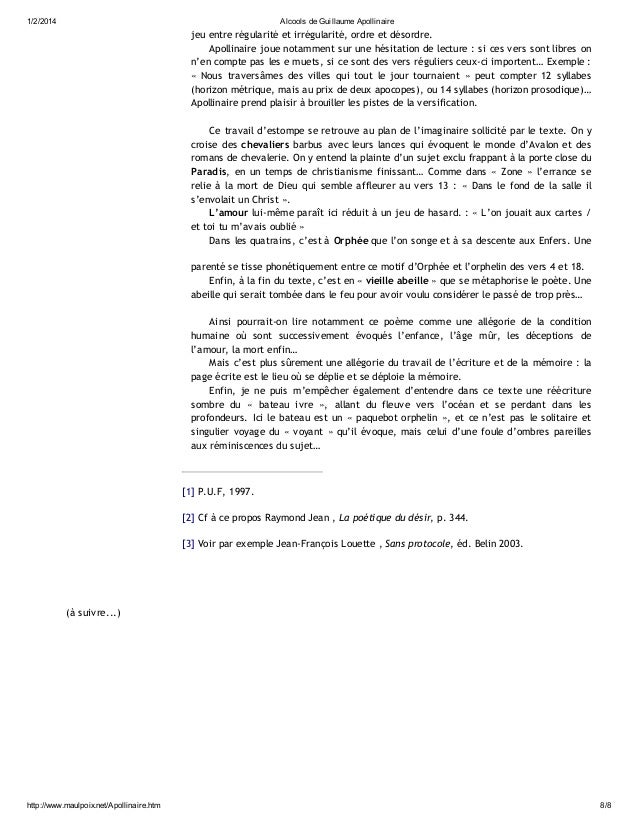 1/2/2014 Alcools de Guillaume Apollinaire

jeu entre régularité et irrégularité, ordre et désordre.

Apollinaire joue notamment sur une hésitation de lecture : si ces vers sont libres on n'en compte pas les e muets, si ce sont des vers réguliers ceux-ci importent… Exemple : « Nous traversâmes des villes qui tout le jour tournaient » peut compter 12 syllabes (horizon métrique, mais au prix de deux apocopes), ou 14 syllabes (horizon prosodique)… Apollinaire prend plaisir à brouiller les pistes de la versification.

Ce travail d'estompe se retrouve au plan de l'imaginaire sollicité par le texte. On y croise des chevaliers barbus avec leurs lances qui évoquent le monde d'Avalon et des romans de chevalerie. On y entend la plainte d'un sujet exclu frappant à la porte close du Paradis, en un temps de christianisme finissant… Comme dans « Zone » l'errance se relie à la mort de Dieu qui semble affleurer au vers 13 : « Dans le fond de la salle il s'envolait un Christ ».

L'amour lui-même paraît ici réduit à un jeu de hasard. : « L'on jouait aux cartes / et toi tu m'avais oublié »

Dans les quatrains, c'est à Orphée que l'on songe et à sa descente aux Enfers. Une

parenté se tisse phonétiquement entre ce motif d'Orphée et l'orphelin des vers 4 et 18.

Enfin, à la fin du texte, c'est en « vieille abeille » que se métaphorise le poète. Une abeille qui serait tombée dans le feu pour avoir voulu considérer le passé de trop près…

Ainsi pourrait-on lire notamment ce poème comme une allégorie de la condition humaine où sont successivement évoqués l'enfance, l'âge mûr, les déceptions de l'amour, la mort enfin…

Mais c'est plus sûrement une allégorie du travail de l'écriture et de la mémoire : la page écrite est le lieu où se déplie et se déploie la mémoire.

Enfin, je ne puis m'empêcher également d'entendre dans ce texte une réécriture sombre du « bateau ivre », allant du fleuve vers l'océan et se perdant dans les profondeurs. Ici le bateau est un « paquebot orphelin », et ce n'est pas le solitaire et singulier voyage du « voyant » qu'il évoque, mais celui d'une foule d'ombres pareilles aux réminiscences du sujet…

[1] P.U.F, 1997.

[2] Cf à ce propos Raymond Jean , La poétique du désir, p. 344.

[3] Voir par exemple Jean-François Louette , Sans protocole, éd. Belin 2003.

(à suivre...)

http://www.maulpoix.net/Apollinaire.htm 8/8